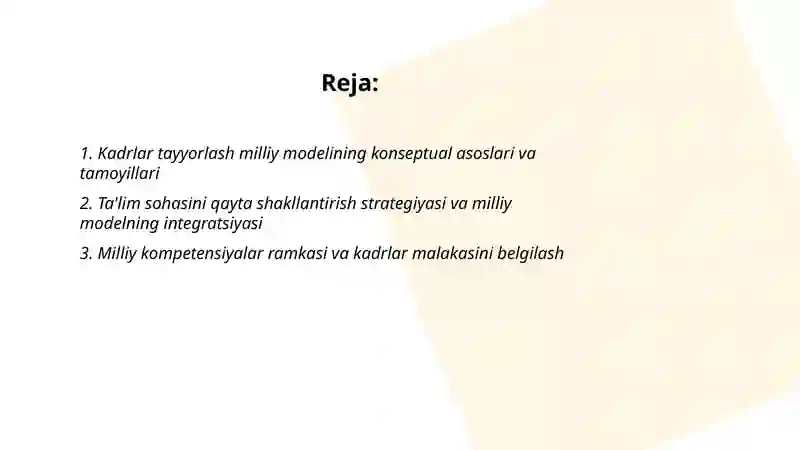 Reja:

1. Kadrlar tayyorlash milliy modelining konseptual asoslari va tamoyillari

2. Ta'lim sohasini qayta shakllantirish strategiyasi va milliy modelning integratsiyasi

3. Milliy kompetensiyalar ramkasi va kadrlar malakasini belgilash